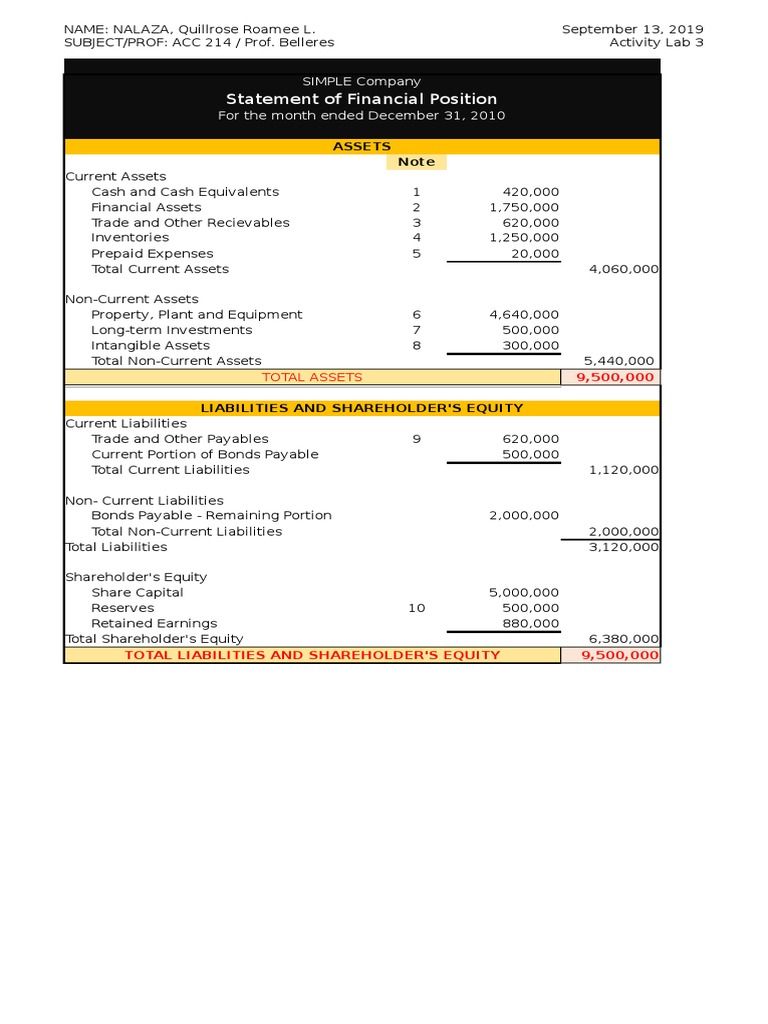 NAME: NALAZA, Quillrose Roamee L.
SUBJECT/PROF: ACC 214 / Prof. Belleres

September 13, 2019
Activity Lab 3

SIMPLE Company
Statement of Financial Position
For the month ended December 31, 2010

ASSETS

| | Note | | |
|---|---|---|---|
| Current Assets | | | |
| Cash and Cash Equivalents | 1 | 420,000 | |
| Financial Assets | 2 | 1,750,000 | |
| Trade and Other Recievables | 3 | 620,000 | |
| Inventories | 4 | 1,250,000 | |
| Prepaid Expenses | 5 | 20,000 | |
| Total Current Assets | | | 4,060,000 |
| Non-Current Assets | | | |
| Property, Plant and Equipment | 6 | 4,640,000 | |
| Long-term Investments | 7 | 500,000 | |
| Intangible Assets | 8 | 300,000 | |
| Total Non-Current Assets | | | 5,440,000 |
| TOTAL ASSETS | | | 9,500,000 |

LIABILITIES AND SHAREHOLDER'S EQUITY

| | | | |
|---|---|---|---|
| Current Liabilities | | | |
| Trade and Other Payables | 9 | 620,000 | |
| Current Portion of Bonds Payable | | 500,000 | |
| Total Current Liabilities | | | 1,120,000 |
| Non- Current Liabilities | | | |
| Bonds Payable - Remaining Portion | | 2,000,000 | |
| Total Non-Current Liabilities | | | 2,000,000 |
| Total Liabilities | | | 3,120,000 |
| Shareholder's Equity | | | |
| Share Capital | | 5,000,000 | |
| Reserves | 10 | 500,000 | |
| Retained Earnings | | 880,000 | |
| Total Shareholder's Equity | | | 6,380,000 |
| TOTAL LIABILITIES AND SHAREHOLDER'S EQUITY | | | 9,500,000 |